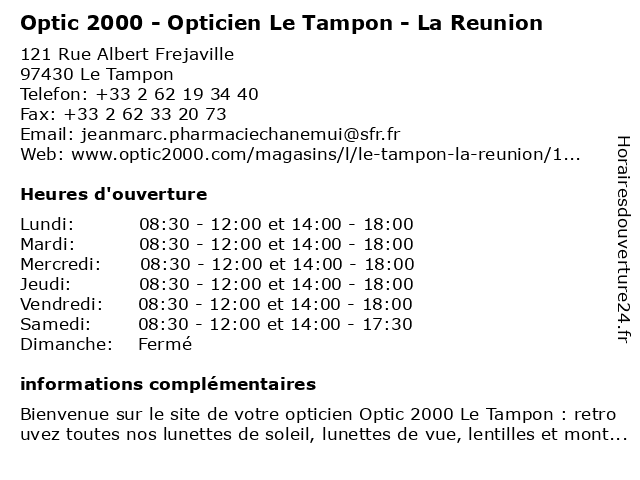 Optic 2000 - Opticien Le Tampon - La Reunion

121 Rue Albert Frejaville
97430 Le Tampon
Telefon: +33 2 62 19 34 40
Fax: +33 2 62 33 20 73
Email: jeanmarc.pharmaciechanemui@sfr.fr
Web: www.optic2000.com/magasins/l/le-tampon-la-reunion/1...

Heures d'ouverture

| | |
|---|---|
| Lundi: | 08:30 - 12:00 et 14:00 - 18:00 |
| Mardi: | 08:30 - 12:00 et 14:00 - 18:00 |
| Mercredi: | 08:30 - 12:00 et 14:00 - 18:00 |
| Jeudi: | 08:30 - 12:00 et 14:00 - 18:00 |
| Vendredi: | 08:30 - 12:00 et 14:00 - 18:00 |
| Samedi: | 08:30 - 12:00 et 14:00 - 17:30 |
| Dimanche: | Fermé |

informations complémentaires

Bienvenue sur le site de votre opticien Optic 2000 Le Tampon : retro uvez toutes nos lunettes de soleil, lunettes de vue, lentilles et mont...

Horairesdouverture24.fr